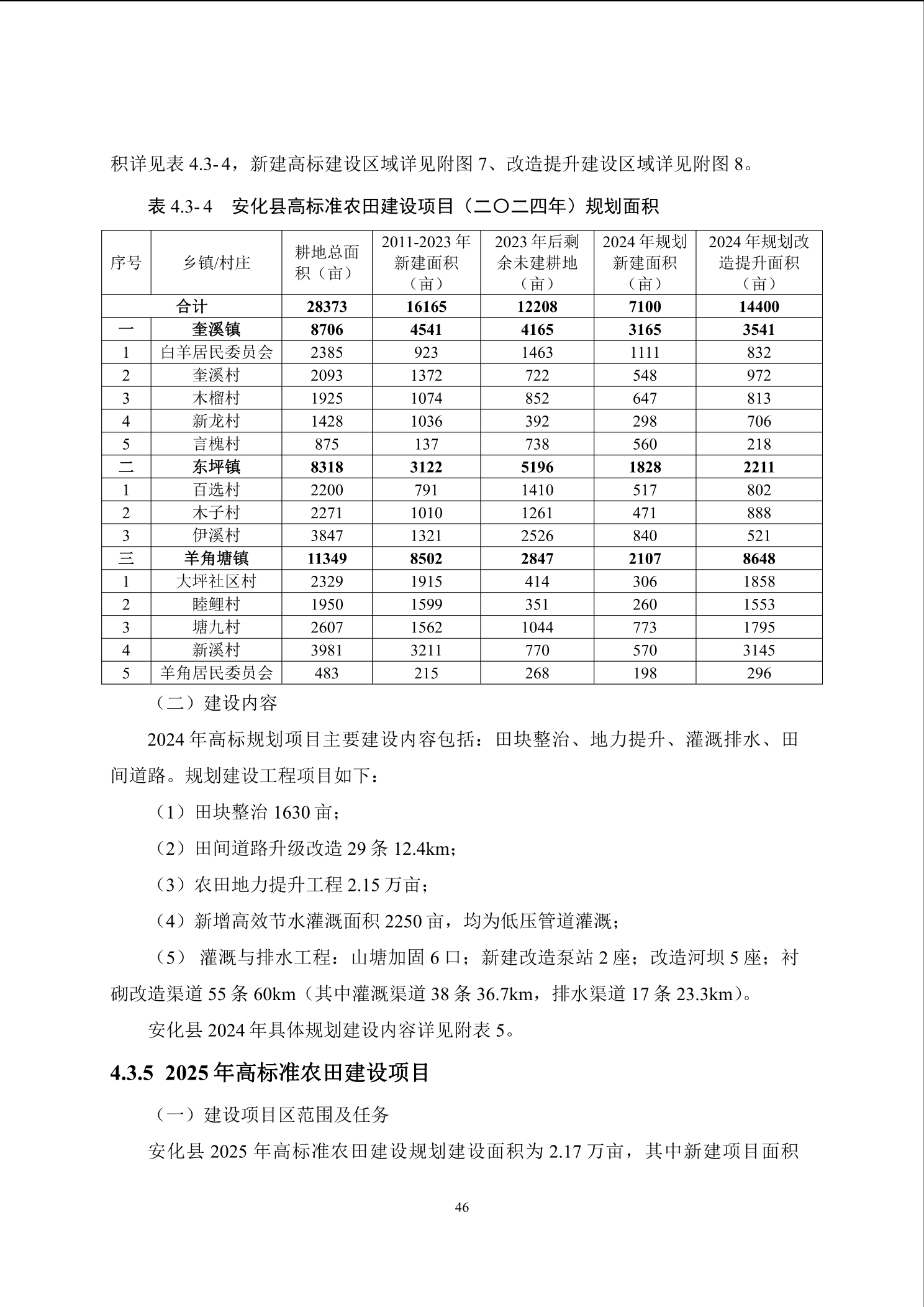 积详见表 4.3-4，新建高标建设区域详见附图 7、改造提升建设区域详见附图 8。

表 4.3-4　安化县高标准农田建设项目（二〇二四年）规划面积

| 序号 | 乡镇/村庄 | 耕地总面积（亩） | 2011-2023 年新建面积（亩） | 2023 年后剩余未建耕地（亩） | 2024 年规划新建面积（亩） | 2024 年规划改造提升面积（亩） |
|---|---|---|---|---|---|---|
| 合计 | | 28373 | 16165 | 12208 | 7100 | 14400 |
| 一 | 奎溪镇 | 8706 | 4541 | 4165 | 3165 | 3541 |
| 1 | 白羊居民委员会 | 2385 | 923 | 1463 | 1111 | 832 |
| 2 | 奎溪村 | 2093 | 1372 | 722 | 548 | 972 |
| 3 | 木榴村 | 1925 | 1074 | 852 | 647 | 813 |
| 4 | 新龙村 | 1428 | 1036 | 392 | 298 | 706 |
| 5 | 言槐村 | 875 | 137 | 738 | 560 | 218 |
| 二 | 东坪镇 | 8318 | 3122 | 5196 | 1828 | 2211 |
| 1 | 百选村 | 2200 | 791 | 1410 | 517 | 802 |
| 2 | 木子村 | 2271 | 1010 | 1261 | 471 | 888 |
| 3 | 伊溪村 | 3847 | 1321 | 2526 | 840 | 521 |
| 三 | 羊角塘镇 | 11349 | 8502 | 2847 | 2107 | 8648 |
| 1 | 大坪社区村 | 2329 | 1915 | 414 | 306 | 1858 |
| 2 | 睦鲤村 | 1950 | 1599 | 351 | 260 | 1553 |
| 3 | 塘九村 | 2607 | 1562 | 1044 | 773 | 1795 |
| 4 | 新溪村 | 3981 | 3211 | 770 | 570 | 3145 |
| 5 | 羊角居民委员会 | 483 | 215 | 268 | 198 | 296 |

（二）建设内容

2024 年高标规划项目主要建设内容包括：田块整治、地力提升、灌溉排水、田间道路。规划建设工程项目如下：

（1）田块整治 1630 亩；

（2）田间道路升级改造 29 条 12.4km；

（3）农田地力提升工程 2.15 万亩；

（4）新增高效节水灌溉面积 2250 亩，均为低压管道灌溉；

（5） 灌溉与排水工程：山塘加固 6 口；新建改造泵站 2 座；改造河坝 5 座；衬砌改造渠道 55 条 60km（其中灌溉渠道 38 条 36.7km，排水渠道 17 条 23.3km）。

安化县 2024 年具体规划建设内容详见附表 5。

4.3.5 2025 年高标准农田建设项目

（一）建设项目区范围及任务

安化县 2025 年高标准农田建设规划建设面积为 2.17 万亩，其中新建项目面积

46